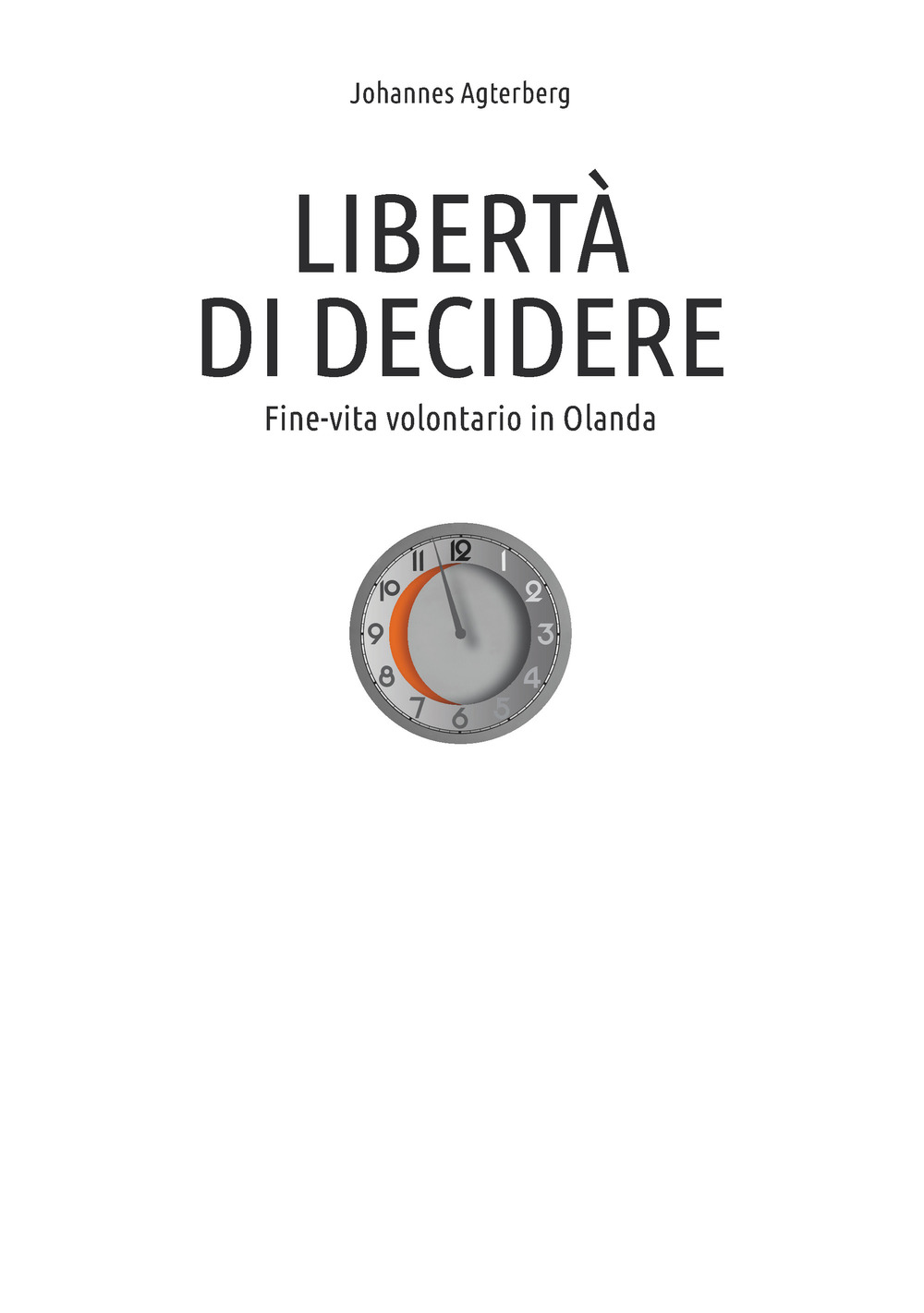 Johannes Agterberg

LIBERTÀ
DI DECIDERE

Fine-vita volontario in Olanda

12
1
2
3
4
5
6
7
8
9
10
11